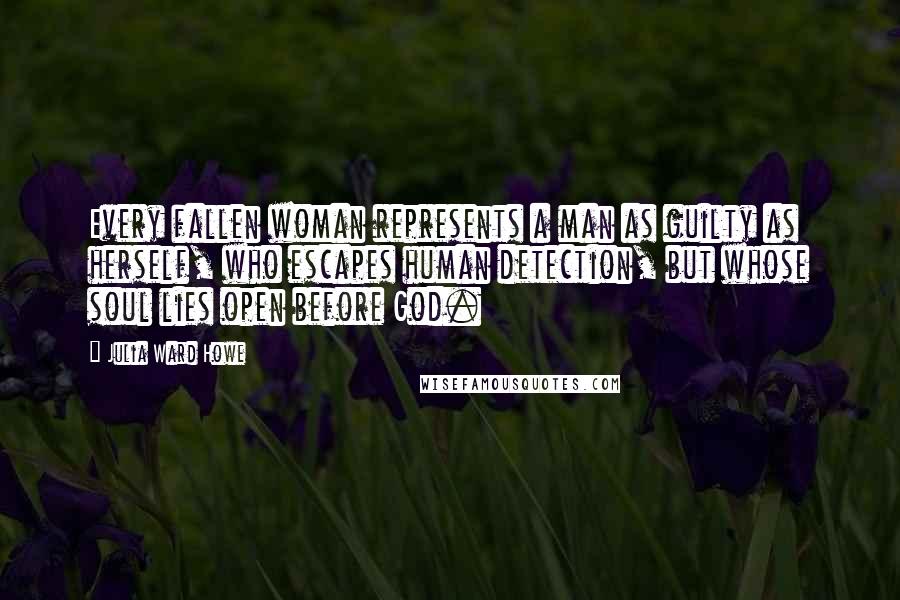 Every fallen woman represents a man as guilty as herself, who escapes human detection, but whose soul lies open before God.

Julia Ward Howe

WISEFAMOUSQUOTES.COM